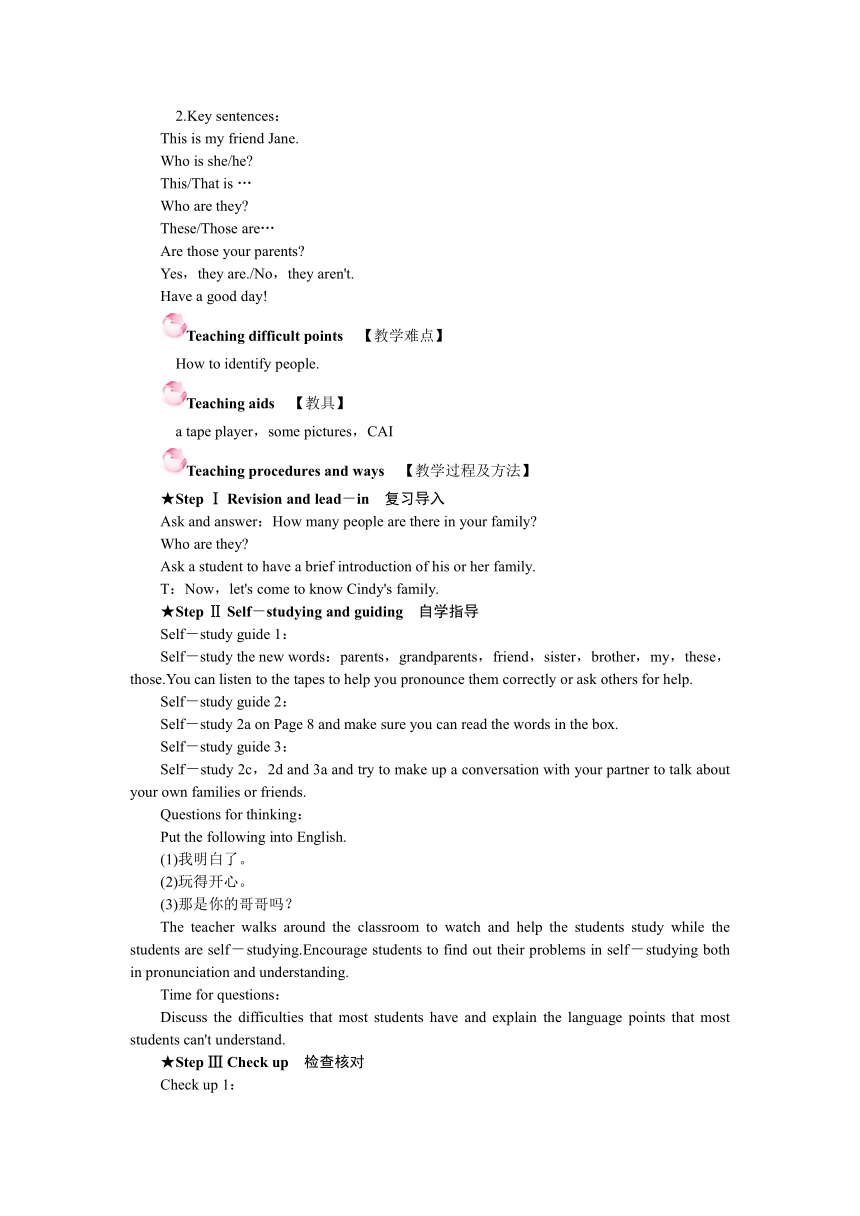 2.Key sentences：

This is my friend Jane.

Who is she/he?

This/That is …

Who are they?

These/Those are…

Are those your parents?

Yes，they are./No，they aren't.

Have a good day!

Teaching difficult points　【教学难点】

How to identify people.

Teaching aids　【教具】

a tape player，some pictures，CAI

Teaching procedures and ways　【教学过程及方法】

★Step Ⅰ Revision and lead－in　复习导入

Ask and answer：How many people are there in your family?

Who are they?

Ask a student to have a brief introduction of his or her family.

T：Now，let's come to know Cindy's family.

★Step Ⅱ Self－studying and guiding　自学指导

Self－study guide 1：

Self－study the new words：parents，grandparents，friend，sister，brother，my，these，those.You can listen to the tapes to help you pronounce them correctly or ask others for help.

Self－study guide 2：

Self－study 2a on Page 8 and make sure you can read the words in the box.

Self－study guide 3：

Self－study 2c，2d and 3a and try to make up a conversation with your partner to talk about your own families or friends.

Questions for thinking：

Put the following into English.

(1)我明白了。

(2)玩得开心。

(3)那是你的哥哥吗？

The teacher walks around the classroom to watch and help the students study while the students are self－studying.Encourage students to find out their problems in self－studying both in pronunciation and understanding.

Time for questions：

Discuss the difficulties that most students have and explain the language points that most students can't understand.

★Step Ⅲ Check up　检查核对

Check up 1：